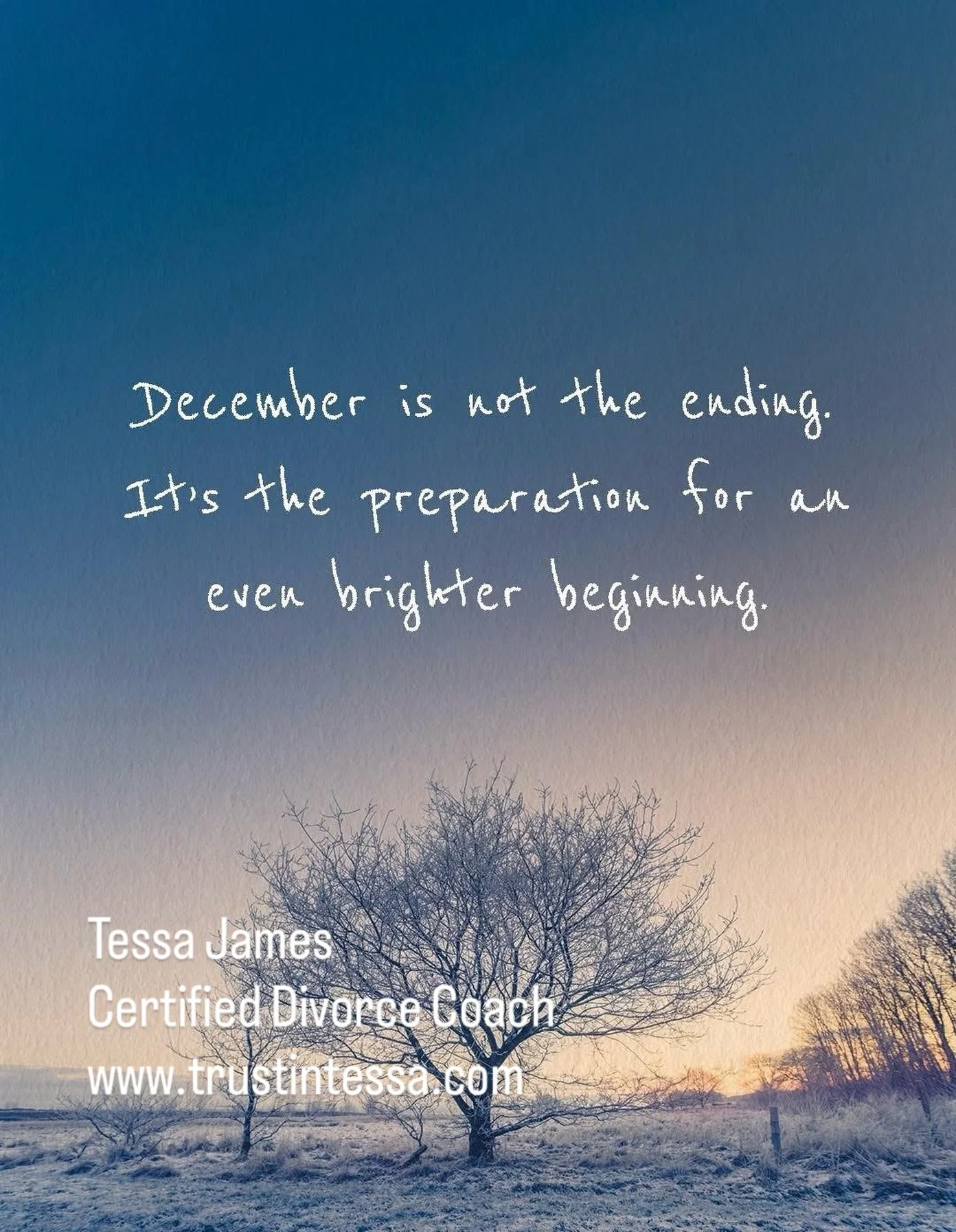 December is not the ending. It's the preparation for an even brighter beginning.

Tessa James
Certified Divorce Coach
www.trustintessa.com